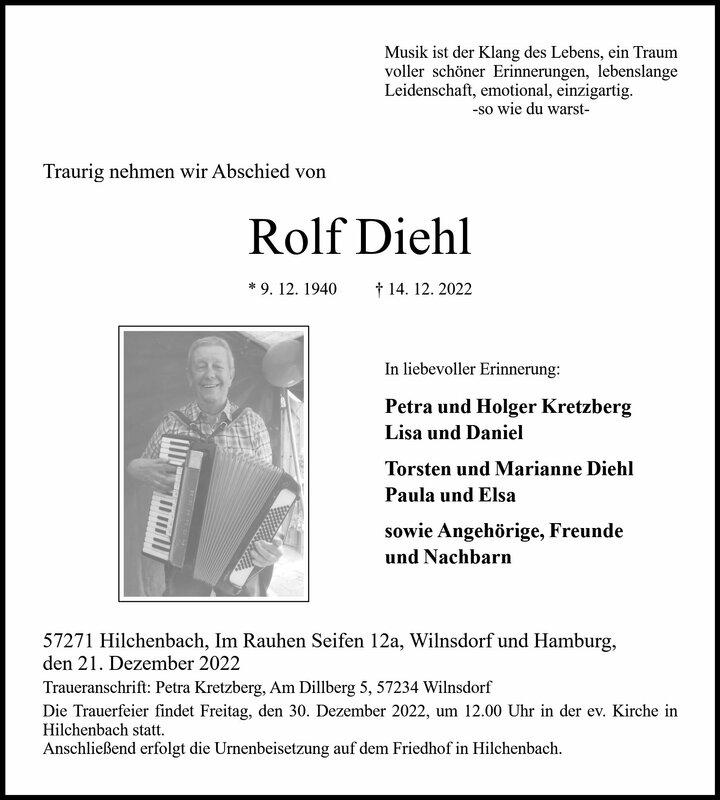 Musik ist der Klang des Lebens, ein Traum voller schöner Erinnerungen, lebenslange Leidenschaft, emotional, einzigartig.
-so wie du warst-

Traurig nehmen wir Abschied von

Rolf Diehl

* 9. 12. 1940 † 14. 12. 2022

In liebevoller Erinnerung:

Petra und Holger Kretzberg
Lisa und Daniel

Torsten und Marianne Diehl
Paula und Elsa

sowie Angehörige, Freunde und Nachbarn

57271 Hilchenbach, Im Rauhen Seifen 12a, Wilnsdorf und Hamburg, den 21. Dezember 2022

Traueranschrift: Petra Kretzberg, Am Dillberg 5, 57234 Wilnsdorf

Die Trauerfeier findet Freitag, den 30. Dezember 2022, um 12.00 Uhr in der ev. Kirche in Hilchenbach statt.
Anschließend erfolgt die Urnenbeisetzung auf dem Friedhof in Hilchenbach.